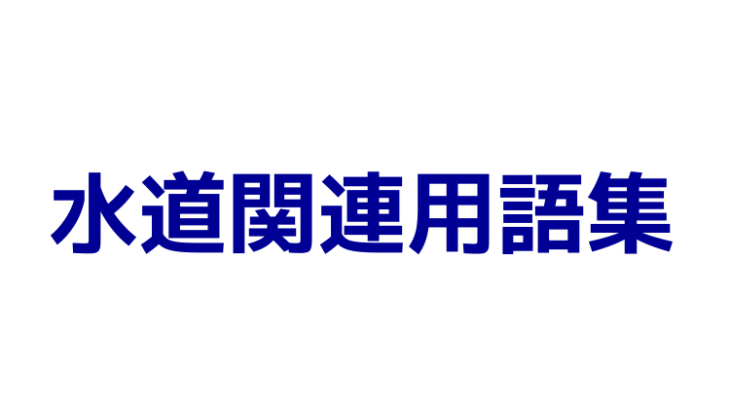 水道関連用語集